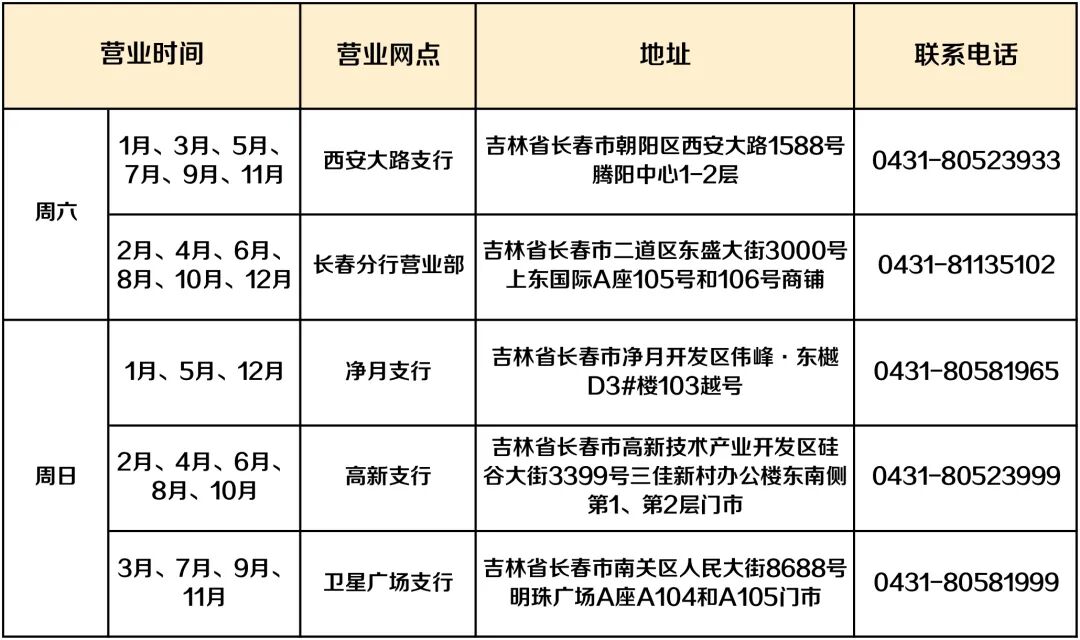 | 营业时间 | | 营业网点 | 地址 | 联系电话 |
|---|---|---|---|---|
| 周六 | 1月、3月、5月、7月、9月、11月 | 西安大路支行 | 吉林省长春市朝阳区西安大路1588号腾阳中心1-2层 | 0431-80523933 |
| 周六 | 2月、4月、6月、8月、10月、12月 | 长春分行营业部 | 吉林省长春市二道区东盛大街3000号上东国际A座105号和106号商铺 | 0431-81135102 |
| 周日 | 1月、5月、12月 | 净月支行 | 吉林省长春市净月开发区伟峰·东樾D3#楼103越号 | 0431-80581965 |
| 周日 | 2月、4月、6月、8月、10月 | 高新支行 | 吉林省长春市高新技术产业开发区硅谷大街3399号三佳新村办公楼东南侧第1、第2层门市 | 0431-80523999 |
| 周日 | 3月、7月、9月、11月 | 卫星广场支行 | 吉林省长春市南关区人民大街8688号明珠广场A座A104和A105门市 | 0431-80581999 |